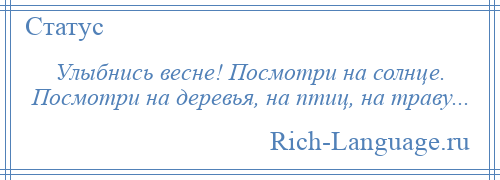 Статус

Улыбнись весне! Посмотри на солнце. Посмотри на деревья, на птиц, на траву...

Rich-Language.ru